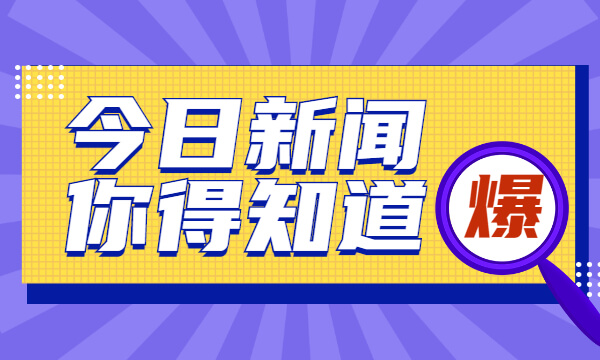 今日新闻
你得知道

爆